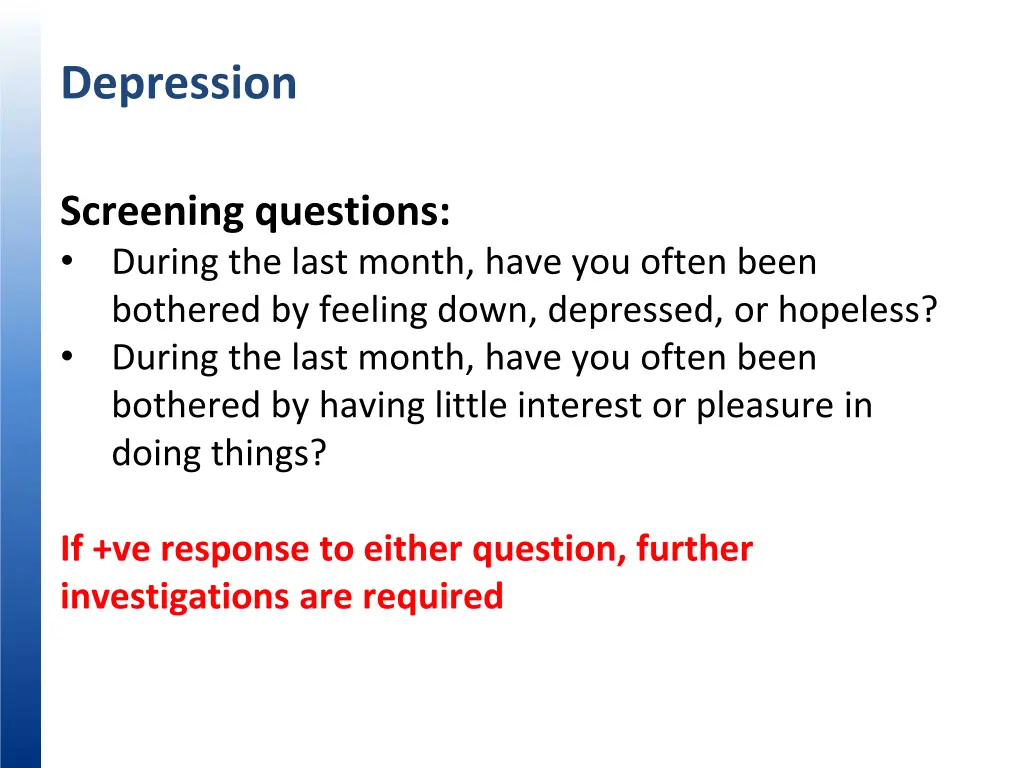 Depression

Screening questions:
• During the last month, have you often been bothered by feeling down, depressed, or hopeless?
• During the last month, have you often been bothered by having little interest or pleasure in doing things?

If +ve response to either question, further investigations are required